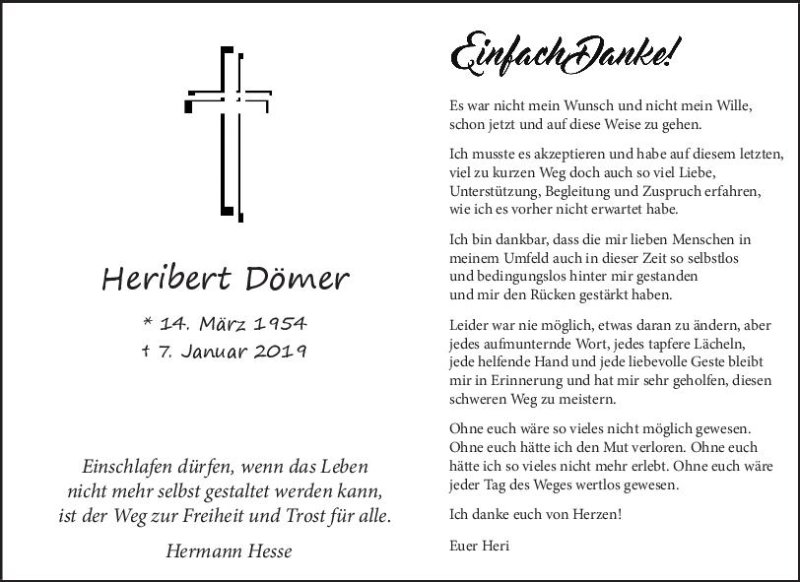 Heribert Dömer

* 14. März 1954
† 7. Januar 2019

Einschlafen dürfen, wenn das Leben nicht mehr selbst gestaltet werden kann, ist der Weg zur Freiheit und Trost für alle.

Hermann Hesse

Einfach Danke!

Es war nicht mein Wunsch und nicht mein Wille, schon jetzt und auf diese Weise zu gehen.

Ich musste es akzeptieren und habe auf diesem letzten, viel zu kurzen Weg doch auch so viel Liebe, Unterstützung, Begleitung und Zuspruch erfahren, wie ich es vorher nicht erwartet habe.

Ich bin dankbar, dass die mir lieben Menschen in meinem Umfeld auch in dieser Zeit so selbstlos und bedingungslos hinter mir gestanden und mir den Rücken gestärkt haben.

Leider war nie möglich, etwas daran zu ändern, aber jedes aufmunternde Wort, jedes tapfere Lächeln, jede helfende Hand und jede liebevolle Geste bleibt mir in Erinnerung und hat mir sehr geholfen, diesen schweren Weg zu meistern.

Ohne euch wäre so vieles nicht möglich gewesen. Ohne euch hätte ich den Mut verloren. Ohne euch hätte ich so vieles nicht mehr erlebt. Ohne euch wäre jeder Tag des Weges wertlos gewesen.

Ich danke euch von Herzen!

Euer Heri